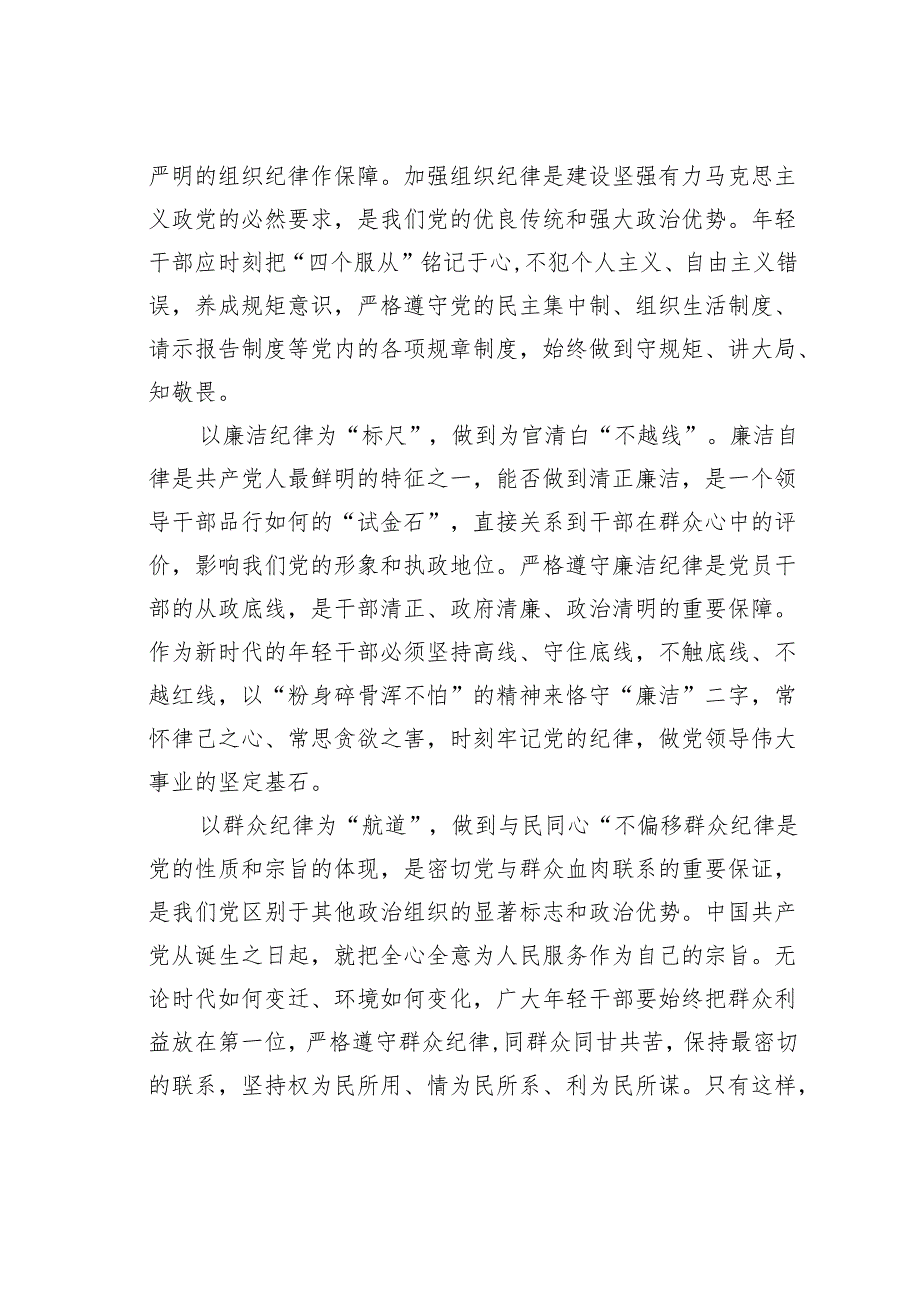 严明的组织纪律作保障。加强组织纪律是建设坚强有力马克思主义政党的必然要求，是我们党的优良传统和强大政治优势。年轻干部应时刻把“四个服从”铭记于心，不犯个人主义、自由主义错误，养成规矩意识，严格遵守党的民主集中制、组织生活制度、请示报告制度等党内的各项规章制度，始终做到守规矩、讲大局、知敬畏。

以廉洁纪律为“标尺”，做到为官清白“不越线”。廉洁自律是共产党人最鲜明的特征之一，能否做到清正廉洁，是一个领导干部品行如何的“试金石”，直接关系到干部在群众心中的评价，影响我们党的形象和执政地位。严格遵守廉洁纪律是党员干部的从政底线，是干部清正、政府清廉、政治清明的重要保障。作为新时代的年轻干部必须坚持高线、守住底线，不触底线、不越红线，以“粉身碎骨浑不怕”的精神来恪守“廉洁”二字，常怀律己之心、常思贪欲之害，时刻牢记党的纪律，做党领导伟大事业的坚定基石。

以群众纪律为“航道”，做到与民同心“不偏移群众纪律是党的性质和宗旨的体现，是密切党与群众血肉联系的重要保证，是我们党区别于其他政治组织的显著标志和政治优势。中国共产党从诞生之日起，就把全心全意为人民服务作为自己的宗旨。无论时代如何变迁、环境如何变化，广大年轻干部要始终把群众利益放在第一位，严格遵守群众纪律，同群众同甘共苦，保持最密切的联系，坚持权为民所用、情为民所系、利为民所谋。只有这样，